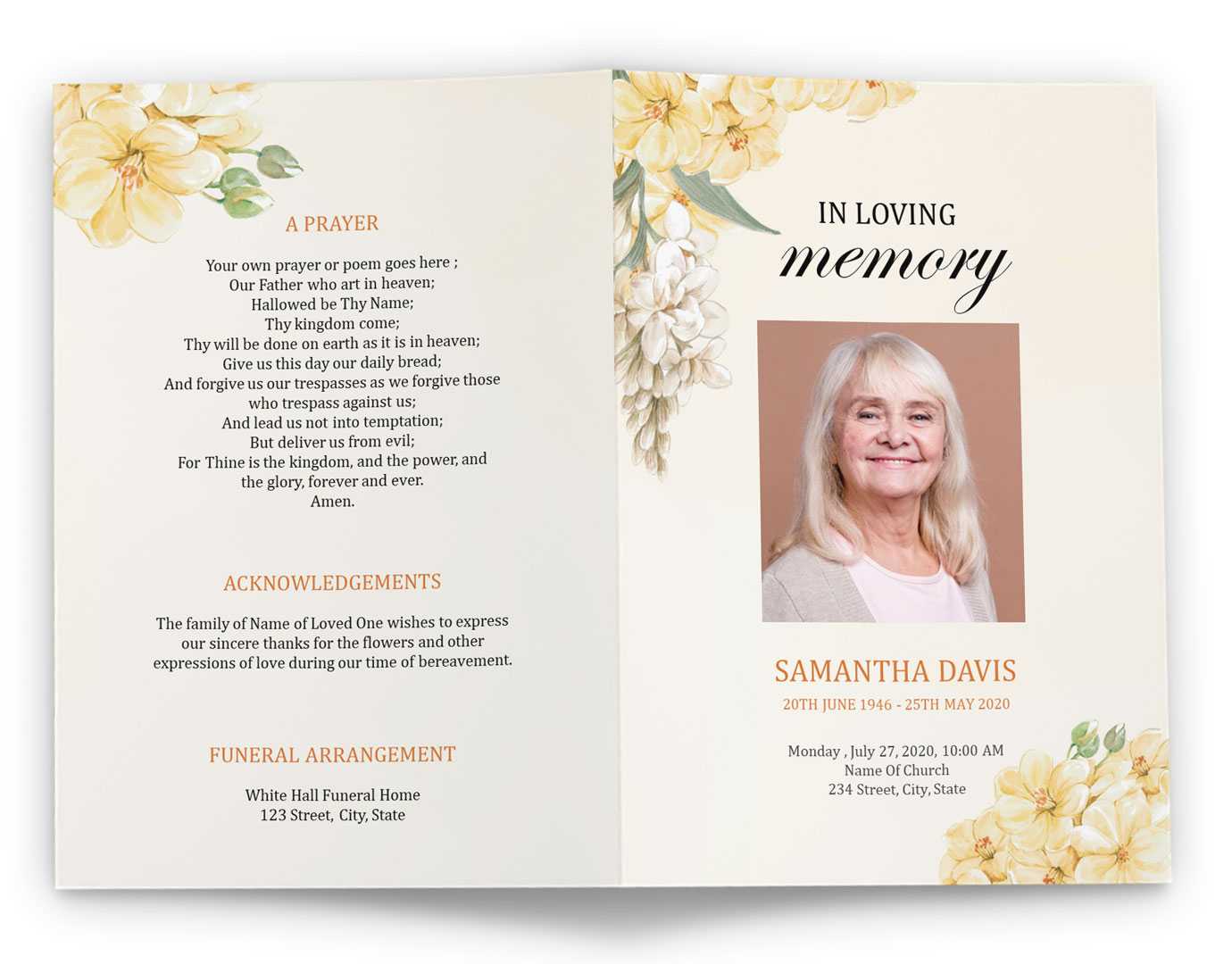 A PRAYER

Your own prayer or poem goes here ;
Our Father who art in heaven;
Hallowed be Thy Name;
Thy kingdom come;
Thy will be done on earth as it is in heaven;
Give us this day our daily bread;
And forgive us our trespasses as we forgive those who trespass against us;
And lead us not into temptation;
But deliver us from evil;
For Thine is the kingdom, and the power, and the glory, forever and ever.
Amen.

ACKNOWLEDGEMENTS

The family of Name of Loved One wishes to express our sincere thanks for the flowers and other expressions of love during our time of bereavement.

FUNERAL ARRANGEMENT

White Hall Funeral Home
123 Street, City, State

IN LOVING
memory

SAMANTHA DAVIS
20TH JUNE 1946 - 25TH MAY 2020

Monday , July 27, 2020, 10:00 AM
Name Of Church
234 Street, City, State